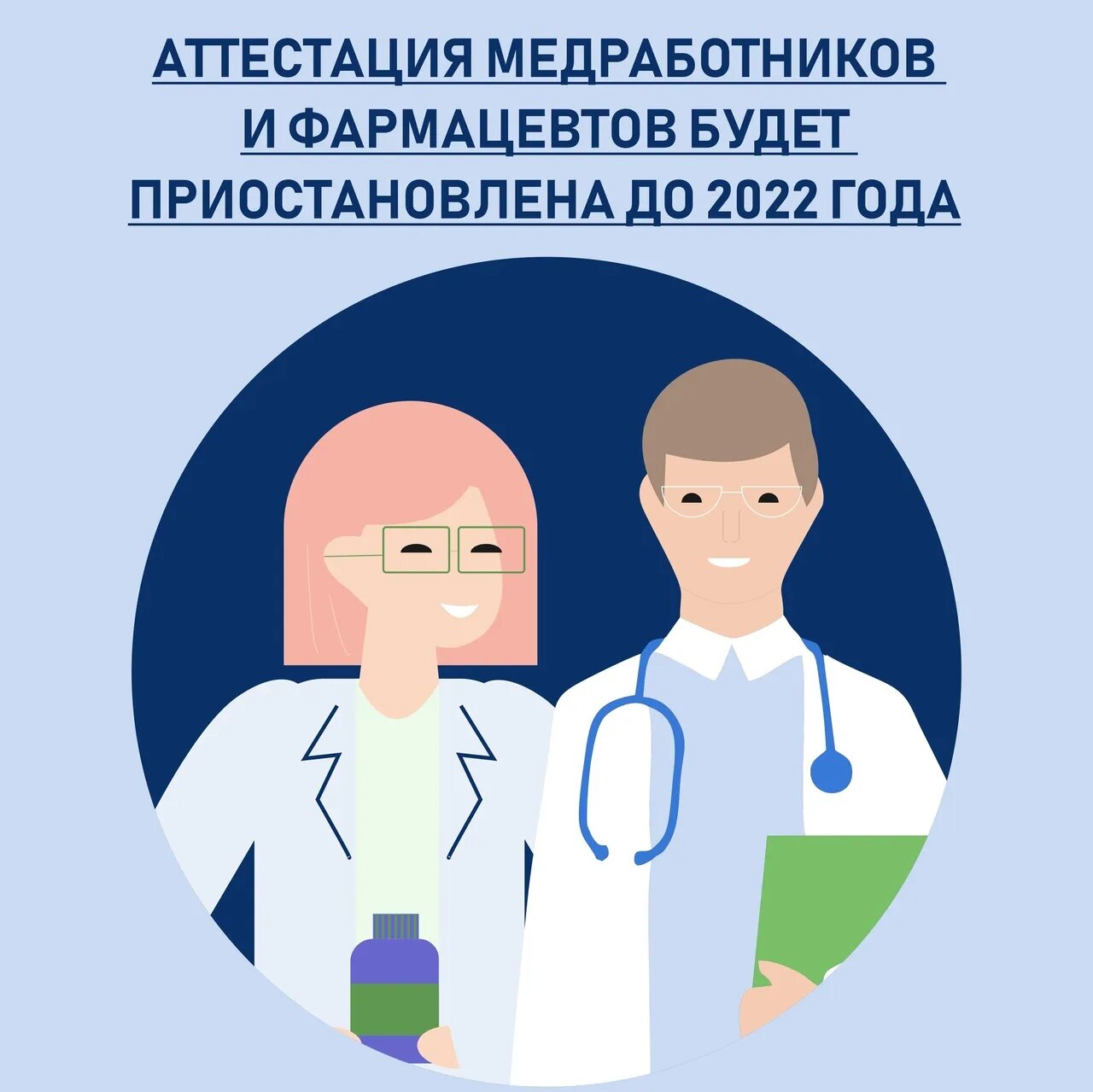 АТТЕСТАЦИЯ МЕДРАБОТНИКОВ И ФАРМАЦЕВТОВ БУДЕТ ПРИОСТАНОВЛЕНА ДО 2022 ГОДА